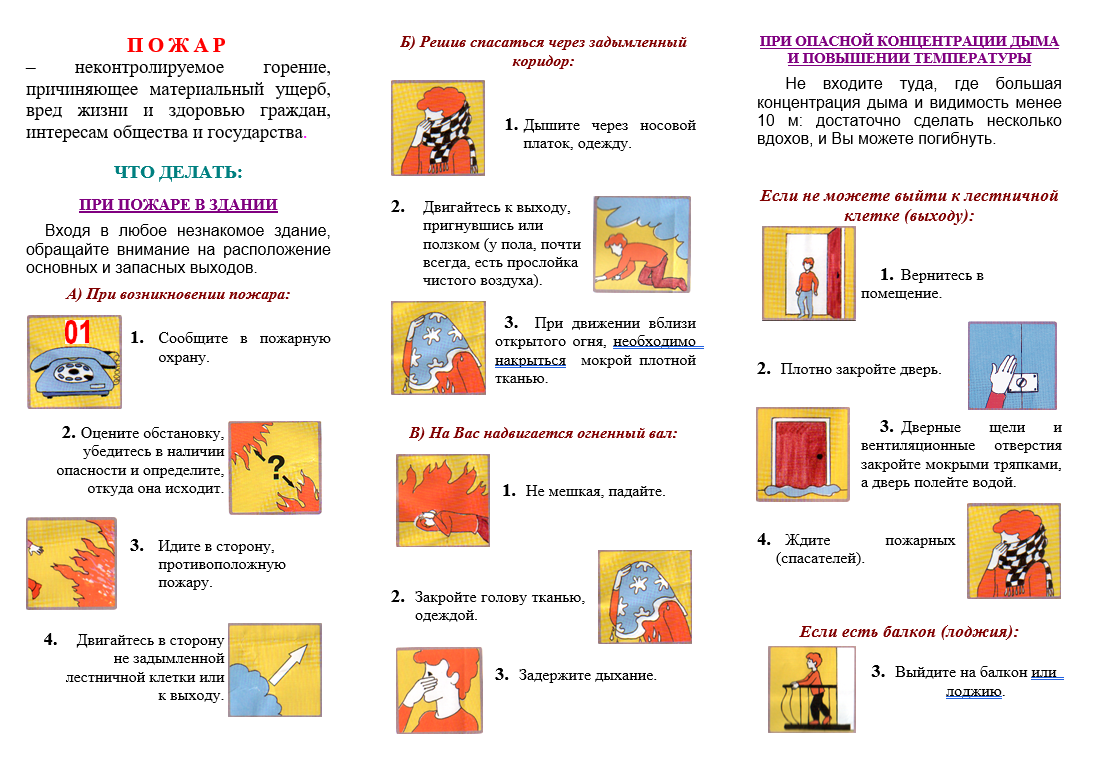 П О Ж А Р
– неконтролируемое горение, причиняющее материальный ущерб, вред жизни и здоровью граждан, интересам общества и государства.

ЧТО ДЕЛАТЬ:

ПРИ ПОЖАРЕ В ЗДАНИИ

Входя в любое незнакомое здание, обращайте внимание на расположение основных и запасных выходов.

А) При возникновении пожара:

01

1. Сообщите в пожарную охрану.

2. Оцените обстановку, убедитесь в наличии опасности и определите, откуда она исходит.

?

3. Идите в сторону, противоположную пожару.

4. Двигайтесь в сторону не задымленной лестничной клетки или к выходу.

Б) Решив спасаться через задымленный коридор:

1. Дышите через носовой платок, одежду.

2. Двигайтесь к выходу, пригнувшись или ползком (у пола, почти всегда, есть прослойка чистого воздуха).

3. При движении вблизи открытого огня, необходимо накрыться мокрой плотной тканью.

В) На Вас надвигается огненный вал:

1. Не мешкая, падайте.

2. Закройте голову тканью, одеждой.

3. Задержите дыхание.

ПРИ ОПАСНОЙ КОНЦЕНТРАЦИИ ДЫМА И ПОВЫШЕНИИ ТЕМПЕРАТУРЫ

Не входите туда, где большая концентрация дыма и видимость менее 10 м: достаточно сделать несколько вдохов, и Вы можете погибнуть.

Если не можете выйти к лестничной клетке (выходу):

1. Вернитесь в помещение.

2. Плотно закройте дверь.

3. Дверные щели и вентиляционные отверстия закройте мокрыми тряпками, а дверь полейте водой.

4. Ждите пожарных (спасателей).

Если есть балкон (лоджия):

3. Выйдите на балкон или лоджию.